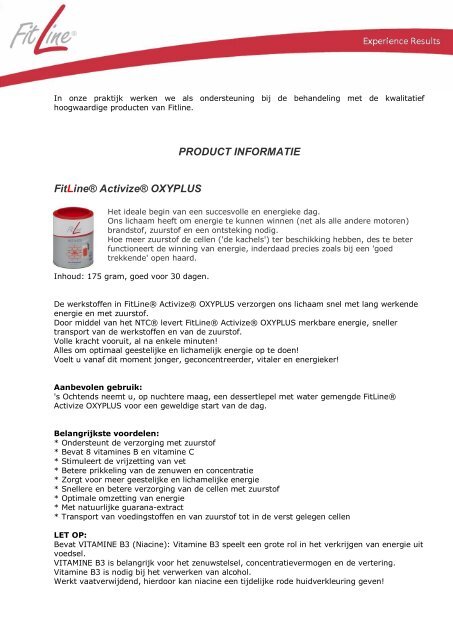 FitLine®

Experience Results

In onze praktijk werken we als ondersteuning bij de behandeling met de kwalitatief hoogwaardige producten van Fitline.

PRODUCT INFORMATIE

FitLine® Activize® OXYPLUS

Het ideale begin van een succesvolle en energieke dag.
Ons lichaam heeft om energie te kunnen winnen (net als alle andere motoren) brandstof, zuurstof en een ontsteking nodig.
Hoe meer zuurstof de cellen ('de kachels') ter beschikking hebben, des te beter functioneert de winning van energie, inderdaad precies zoals bij een 'goed trekkende' open haard.

Inhoud: 175 gram, goed voor 30 dagen.

De werkstoffen in FitLine® Activize® OXYPLUS verzorgen ons lichaam snel met lang werkende energie en met zuurstof.
Door middel van het NTC® levert FitLine® Activize® OXYPLUS merkbare energie, sneller transport van de werkstoffen en van de zuurstof.
Volle kracht vooruit, al na enkele minuten!
Alles om optimaal geestelijke en lichamelijk energie op te doen!
Voelt u vanaf dit moment jonger, geconcentreerder, vitaler en energieker!

Aanbevolen gebruik:
's Ochtends neemt u, op nuchtere maag, een dessertlepel met water gemengde FitLine® Activize OXYPLUS voor een geweldige start van de dag.

Belangrijkste voordelen:
* Ondersteunt de verzorging met zuurstof
* Bevat 8 vitamines B en vitamine C
* Stimuleert de vrijzetting van vet
* Betere prikkeling van de zenuwen en concentratie
* Zorgt voor meer geestelijke en lichamelijke energie
* Snellere en betere verzorging van de cellen met zuurstof
* Optimale omzetting van energie
* Met natuurlijke guarana-extract
* Transport van voedingstoffen en van zuurstof tot in de verst gelegen cellen

LET OP:
Bevat VITAMINE B3 (Niacine): Vitamine B3 speelt een grote rol in het verkrijgen van energie uit voedsel.
VITAMINE B3 is belangrijk voor het zenuwstelsel, concentratievermogen en de vertering.
Vitamine B3 is nodig bij het verwerken van alcohol.
Werkt vaatverwijdend, hierdoor kan niacine een tijdelijke rode huidverkleuring geven!